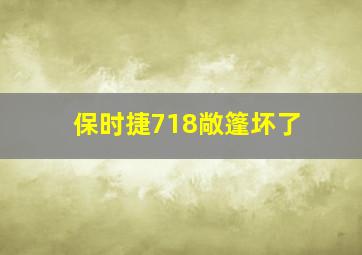 保时捷718敞篷坏了